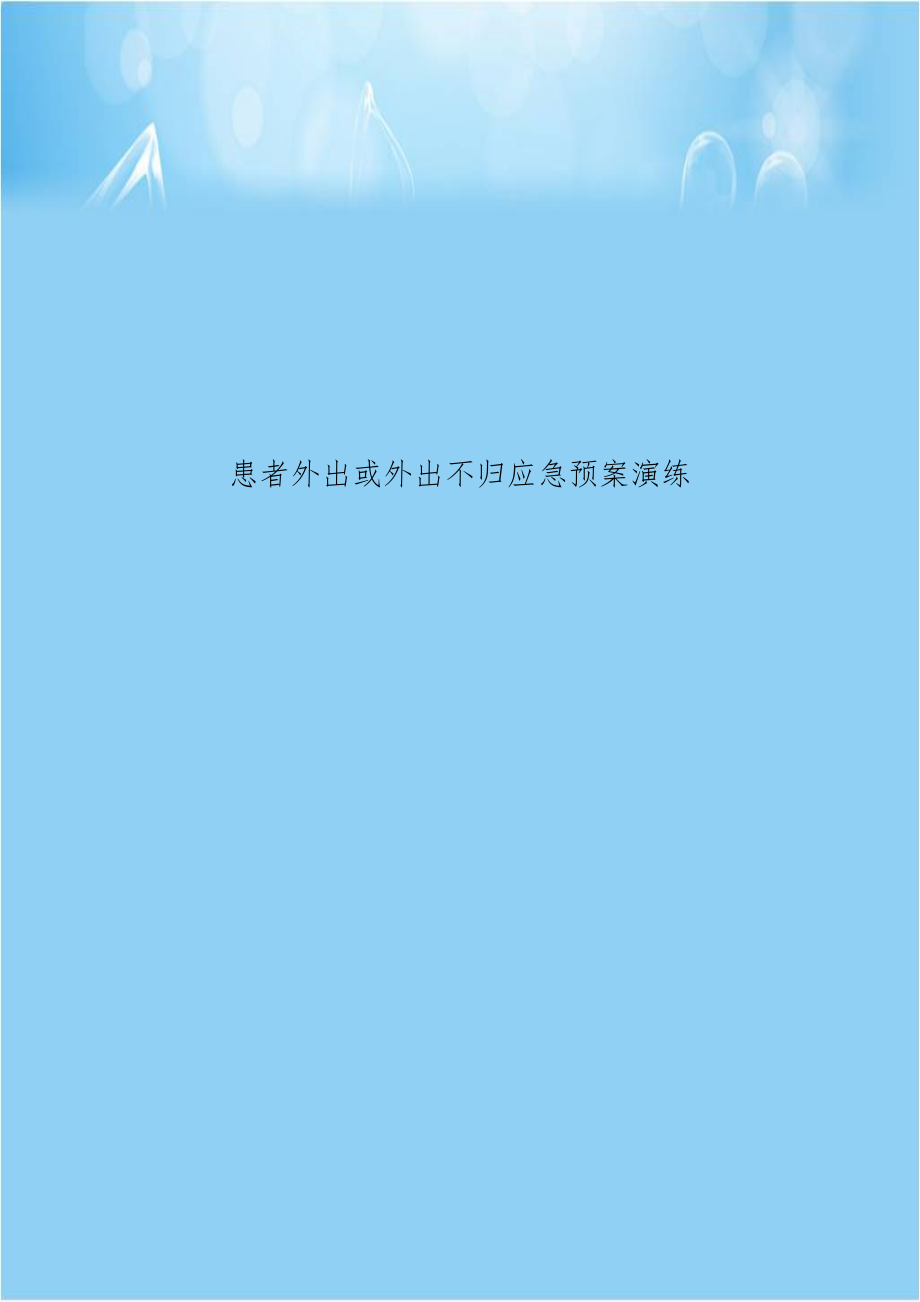 患者外出或外出不归应急预案演练